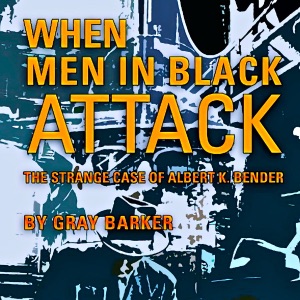 WHEN
MEN IN BLACK
ATTACK

THE STRANGE CASE OF ALBERT K. BENDER

BY GRAY BARKER